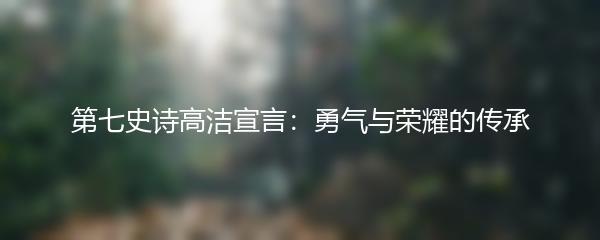 第七史诗高洁宣言：勇气与荣耀的传承